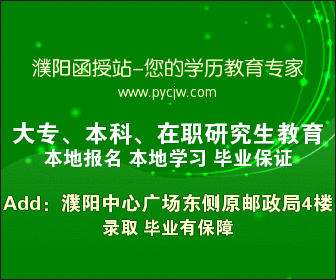 濮阳函授站–您的学历教育专家
www.pycjw.com

大专、本科、在职研究生教育
本地报名 本地学习 毕业保证

Add：濮阳中心广场东侧原邮政局4楼
录取 毕业有保障